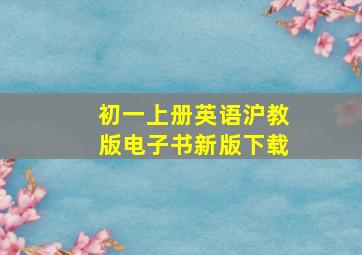 初一上册英语沪教版电子书新版下载